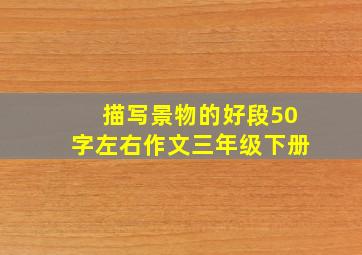 描写景物的好段50字左右作文三年级下册